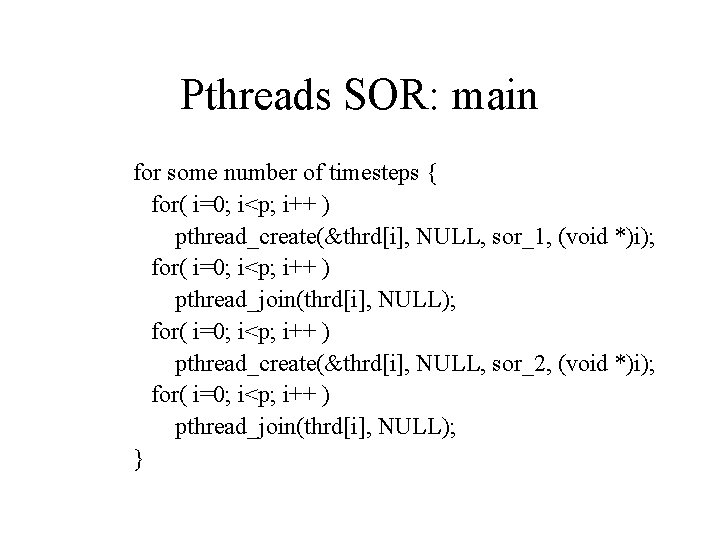 Pthreads SOR: main

for some number of timesteps {
for( i=0; i<p; i++ )
pthread_create(&thrd[i], NULL, sor_1, (void *)i);
for( i=0; i<p; i++ )
pthread_join(thrd[i], NULL);
for( i=0; i<p; i++ )
pthread_create(&thrd[i], NULL, sor_2, (void *)i);
for( i=0; i<p; i++ )
pthread_join(thrd[i], NULL);
}